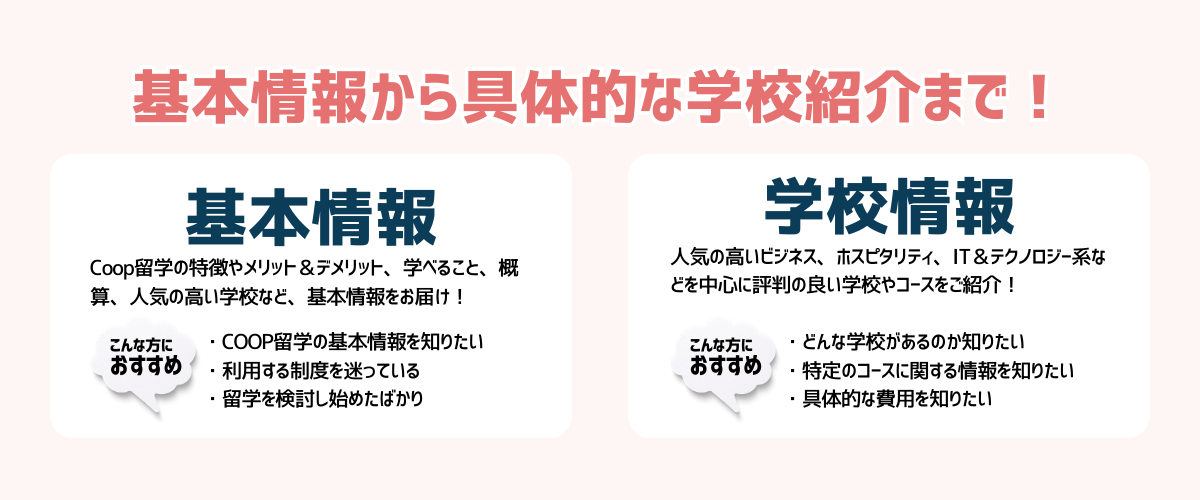 基本情報から具体的な学校紹介まで！

基本情報

Coop留学の特徴やメリット＆デメリット、学べること、概算、人気の高い学校など、基本情報をお届け！

こんな方に
おすすめ

・COOP留学の基本情報を知りたい
・利用する制度を迷っている
・留学を検討し始めたばかり

学校情報

人気の高いビジネス、ホスピタリティ、IT＆テクノロジー系などを中心に評判の良い学校やコースをご紹介！

こんな方に
おすすめ

・どんな学校があるのか知りたい
・特定のコースに関する情報を知りたい
・具体的な費用を知りたい